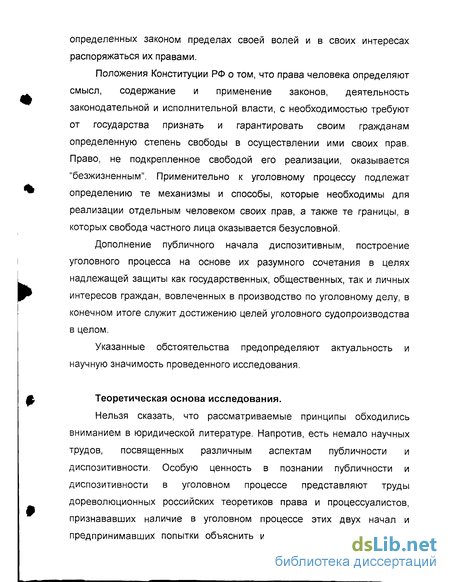 определенных законом пределах своей волей и в своих интересах распоряжаться их правами.

Положения Конституции РФ о том, что права человека определяют смысл, содержание и применение законов, деятельность законодательной и исполнительной власти, с необходимостью требуют от государства признать и гарантировать своим гражданам определенную степень свободы в осуществлении ими своих прав. Право, не подкрепленное свободой его реализации, оказывается "безжизненным". Применительно к уголовному процессу подлежат определению те механизмы и способы, которые необходимы для реализации отдельным человеком своих прав, а также те границы, в которых свобода частного лица оказывается безусловной.

Дополнение публичного начала диспозитивным, построение уголовного процесса на основе их разумного сочетания в целях надлежащей защиты как государственных, общественных, так и личных интересов граждан, вовлеченных в производство по уголовному делу, в конечном итоге служит достижению целей уголовного судопроизводства в целом.

Указанные обстоятельства предопределяют актуальность и научную значимость проведенного исследования.

Теоретическая основа исследования.

Нельзя сказать, что рассматриваемые принципы обходились вниманием в юридической литературе. Напротив, есть немало научных трудов, посвященных различным аспектам публичности и диспозитивности. Особую ценность в познании публичности и диспозитивности в уголовном процессе представляют труды дореволюционных российских теоретиков права и процессуалистов, признававших наличие в уголовном процессе этих двух начал и предпринимавших попытки объяснить и

dsLib.net
библиотека диссертаций